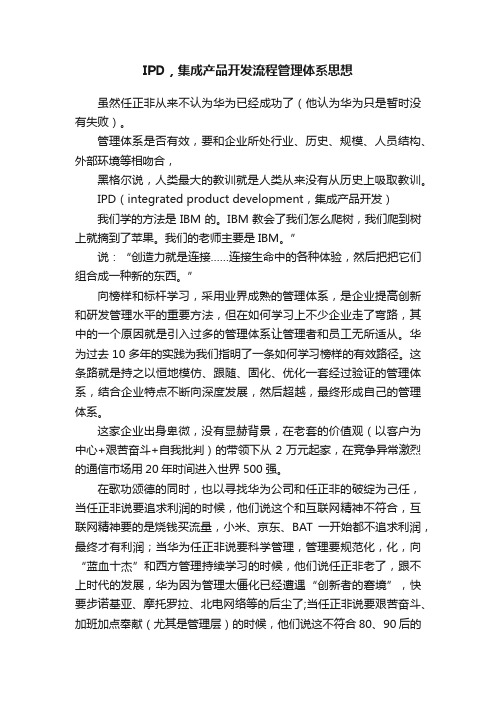 IPD，集成产品开发流程管理体系思想

虽然任正非从来不认为华为已经成功了（他认为华为只是暂时没有失败）。

管理体系是否有效，要和企业所处行业、历史、规模、人员结构、外部环境等相吻合，

黑格尔说，人类最大的教训就是人类从来没有从历史上吸取教训。

IPD（integrated product development，集成产品开发）

我们学的方法是 IBM 的。IBM 教会了我们怎么爬树，我们爬到树上就摘到了苹果。我们的老师主要是 IBM。”

说：“创造力就是连接……连接生命中的各种体验，然后把把它们组合成一种新的东西。”

向榜样和标杆学习，采用业界成熟的管理体系，是企业提高创新和研发管理水平的重要方法，但在如何学习上不少企业走了弯路，其中的一个原因就是引入过多的管理体系让管理者和员工无所适从。华为过去 10 多年的实践为我们指明了一条如何学习榜样的有效路径。这条路就是持之以恒地模仿、跟随、固化、优化一套经过验证的管理体系，结合企业特点不断向深度发展，然后超越，最终形成自己的管理体系。

这家企业出身卑微，没有显赫背景，在老套的价值观（以客户为中心+艰苦奋斗+自我批判）的带领下从 2 万元起家，在竞争异常激烈的通信市场用 20 年时间进入世界 500 强。

在歌功颂德的同时，也以寻找华为公司和任正非的破绽为己任，当任正非说要追求利润的时候，他们说这个和互联网精神不符合，互联网精神要的是烧钱买流量，小米、京东、BAT 一开始都不追求利润，最终才有利润；当华为任正非说要科学管理，管理要规范化，化，向“蓝血十杰”和西方管理持续学习的时候，他们说任正非老了，跟不上时代的发展，华为因为管理太僵化已经遭遇“创新者的窘境”，快要步诺基亚、摩托罗拉、北电网络等的后尘了;当任正非说要艰苦奋斗、加班加点奉献（尤其是管理层）的时候，他们说这不符合 80、90 后的